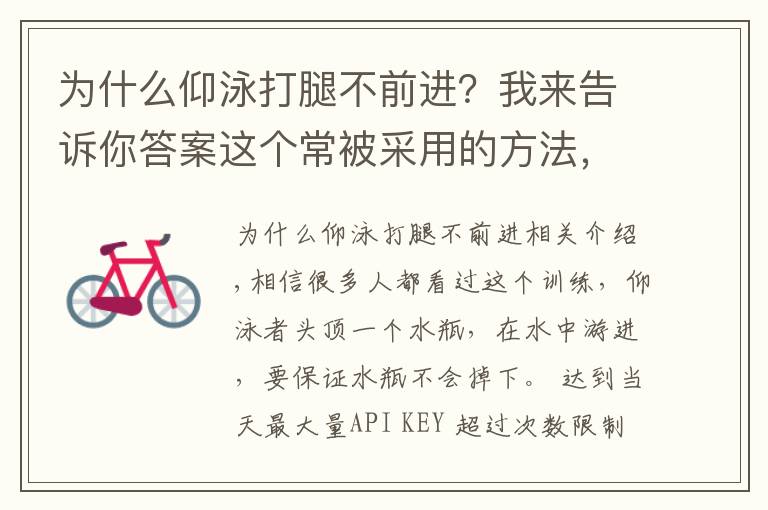 为什么仰泳打腿不前进？我来告诉你答案这个常被采用的方法，

为什么仰泳打腿不前进相关介绍，相信很多人都看过这个训练，仰泳者头顶一个水瓶，在水中游进，要保证水瓶不会掉下。 达到当天最大量API KEY 超过次数限制